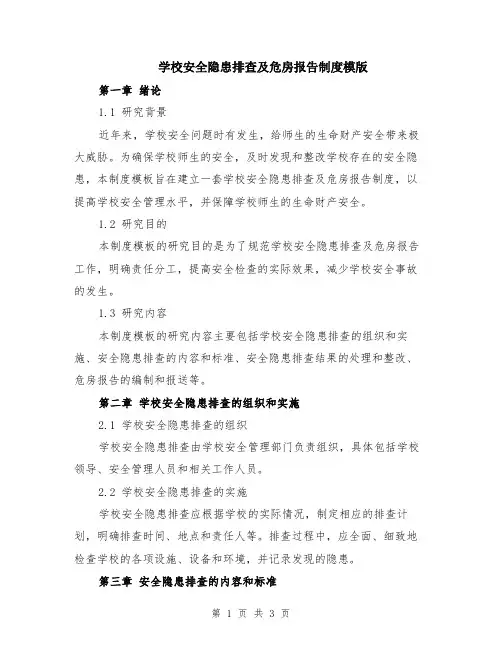 学校安全隐患排查及危房报告制度模版

第一章 绪论

1.1 研究背景

近年来，学校安全问题时有发生，给师生的生命财产安全带来极大威胁。为确保学校师生的安全，及时发现和整改学校存在的安全隐患，本制度模板旨在建立一套学校安全隐患排查及危房报告制度，以提高学校安全管理水平，并保障学校师生的生命财产安全。

1.2 研究目的

本制度模板的研究目的是为了规范学校安全隐患排查及危房报告工作，明确责任分工，提高安全检查的实际效果，减少学校安全事故的发生。

1.3 研究内容

本制度模板的研究内容主要包括学校安全隐患排查的组织和实施、安全隐患排查的内容和标准、安全隐患排查结果的处理和整改、危房报告的编制和报送等。

第二章 学校安全隐患排查的组织和实施

2.1 学校安全隐患排查的组织

学校安全隐患排查由学校安全管理部门负责组织，具体包括学校领导、安全管理人员和相关工作人员。

2.2 学校安全隐患排查的实施

学校安全隐患排查应根据学校的实际情况，制定相应的排查计划，明确排查时间、地点和责任人等。排查过程中，应全面、细致地检查学校的各项设施、设备和环境，并记录发现的隐患。

第三章 安全隐患排查的内容和标准

第 1 页 共 3 页